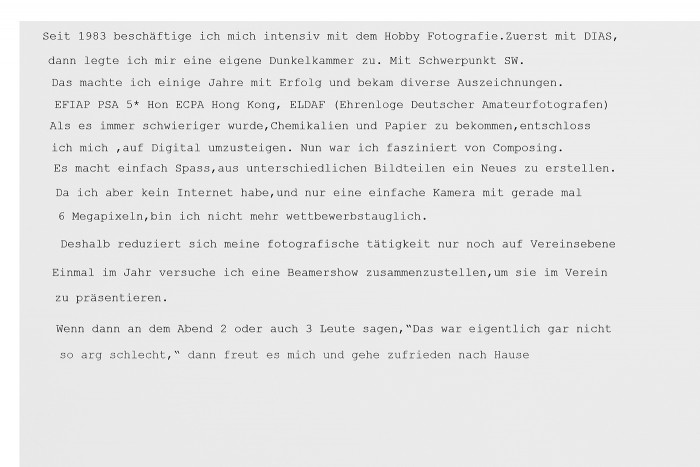 Seit 1983 beschäftige ich mich intensiv mit dem Hobby Fotografie.Zuerst mit DIAS, dann legte ich mir eine eigene Dunkelkammer zu. Mit Schwerpunkt SW.
Das machte ich einige Jahre mit Erfolg und bekam diverse Auszeichnungen.
EFIAP PSA 5* Hon ECPA Hong Kong, ELDAF (Ehrenloge Deutscher Amateurfotografen)
Als es immer schwieriger wurde,Chemikalien und Papier zu bekommen,entschloss ich mich ,auf Digital umzusteigen. Nun war ich fasziniert von Composing.
Es macht einfach Spass,aus unterschiedlichen Bildteilen ein Neues zu erstellen.
Da ich aber kein Internet habe,und nur eine einfache Kamera mit gerade mal 6 Megapixeln,bin ich nicht mehr wettbewerbstauglich.

Deshalb reduziert sich meine fotografische tätigkeit nur noch auf Vereinsebene

Einmal im Jahr versuche ich eine Beamershow zusammenzustellen,um sie im Verein zu präsentieren.

Wenn dann an dem Abend 2 oder auch 3 Leute sagen,"Das war eigentlich gar nicht so arg schlecht," dann freut es mich und gehe zufrieden nach Hause